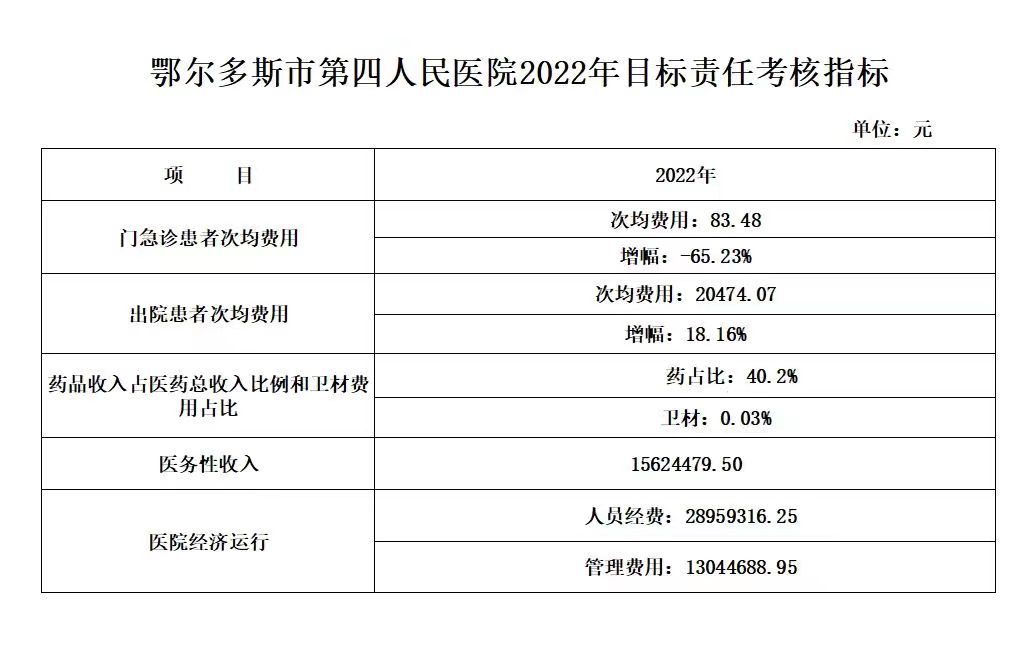 鄂尔多斯市第四人民医院2022年目标责任考核指标

单位：元

| 项　　目 | 2022年 |
|---|---|
| 门急诊患者次均费用 | 次均费用：83.48 |
| | 增幅：-65.23% |
| 出院患者次均费用 | 次均费用：20474.07 |
| | 增幅：18.16% |
| 药品收入占医药总收入比例和卫材费用占比 | 药占比：40.2% |
| | 卫材：0.03% |
| 医务性收入 | 15624479.50 |
| 医院经济运行 | 人员经费：28959316.25 |
| | 管理费用：13044688.95 |